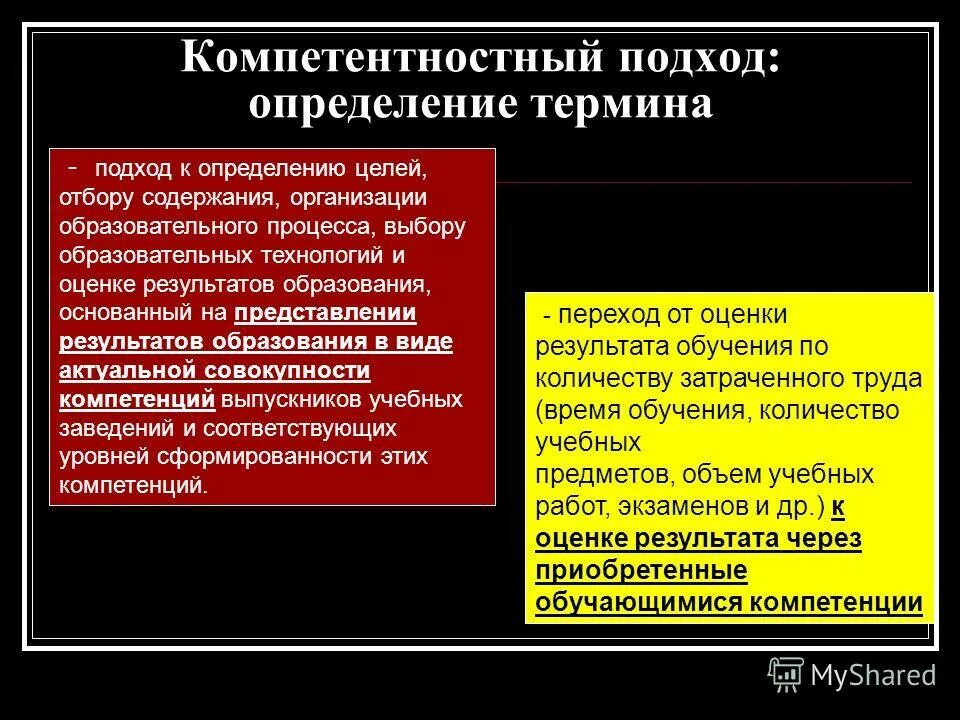 Компетентностный подход: определение термина

- подход к определению целей, отбору содержания, организации образовательного процесса, выбору образовательных технологий и оценке результатов образования, основанный на представлении результатов образования в виде актуальной совокупности компетенций выпускников учебных заведений и соответствующих уровней сформированности этих компетенций.

- переход от оценки результата обучения по количеству затраченного труда (время обучения, количество учебных предметов, объем учебных работ, экзаменов и др.) к оценке результата через приобретенные обучающимися компетенции

MyShared